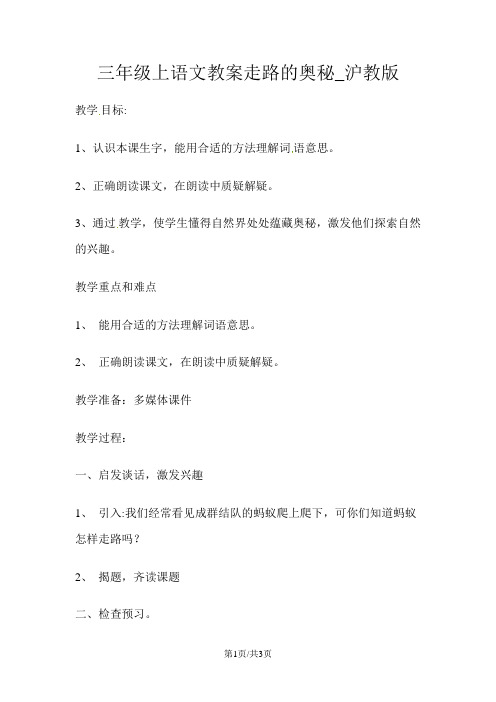 三年级上语文教案走路的奥秘_沪教版

教学.目标:

1、认识本课生字，能用合适的方法理解词.语意思。

2、正确朗读课文，在朗读中质疑解疑。

3、通过.教学，使学生懂得自然界处处蕴藏奥秘，激发他们探索自然的兴趣。

教学重点和难点

1、 能用合适的方法理解词语意思。

2、 正确朗读课文，在朗读中质疑解疑。

教学准备：多媒体课件

教学过程：

一、启发谈话，激发兴趣

1、 引入:我们经常看见成群结队的蚂蚁爬上爬下，可你们知道蚂蚁怎样走路吗？

2、 揭题，齐读课题

二、检查预习。

第1页/共3页